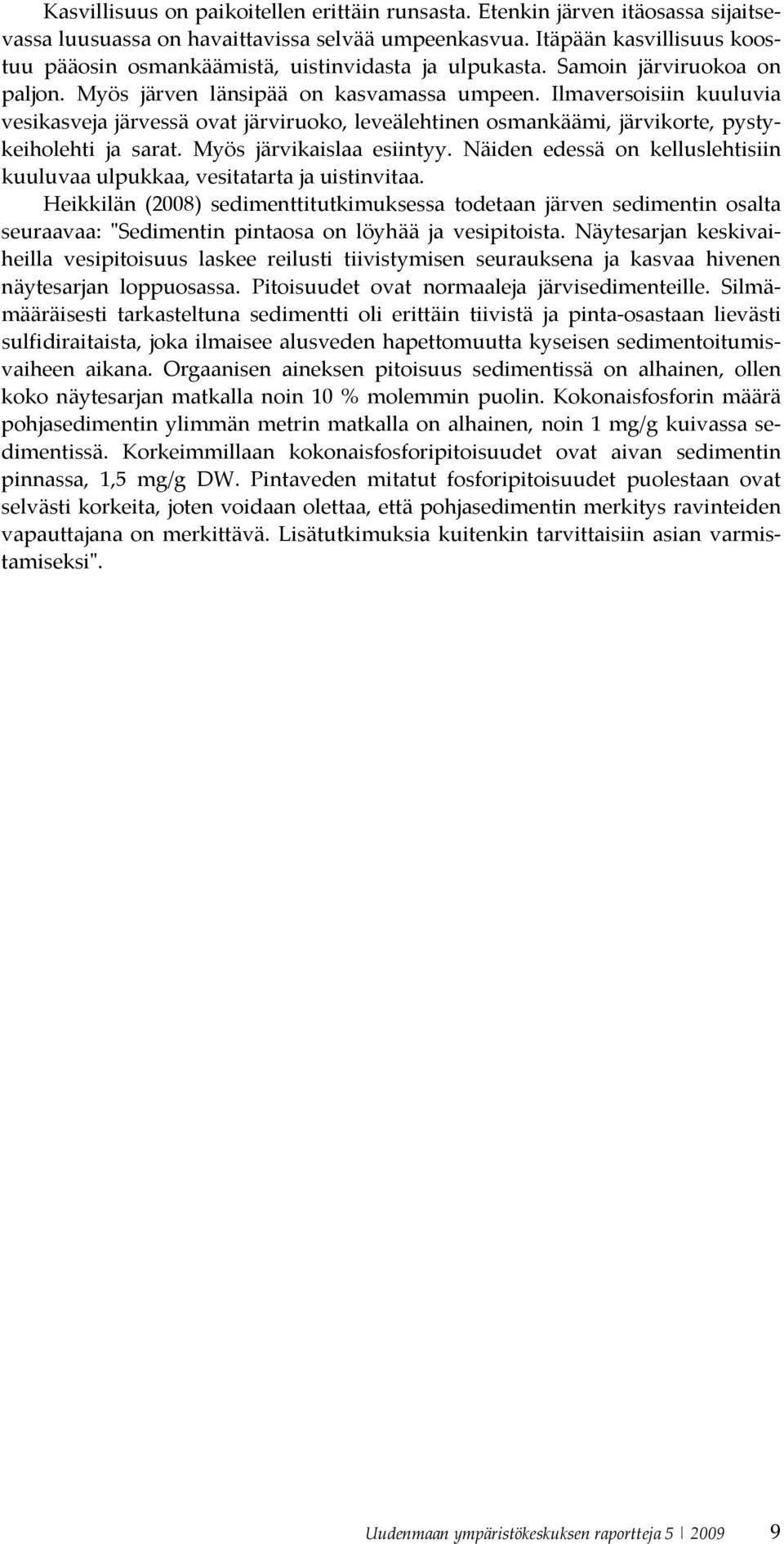 Kasvillisuus on paikoitellen erittäin runsasta. Etenkin järven itäosassa sijaitsevassa luusuassa on havaittavissa selvää umpeenkasvua. Itäpään kasvillisuus koostuu pääosin osmankäämistä, uistinvidasta ja ulpukasta. Samoin järviruokoa on paljon. Myös järven länsipää on kasvamassa umpeen. Ilmaversoisiin kuuluvia vesikasveja järvessä ovat järviruoko, leveälehtinen osmankäämi, järvikorte, pystykeiholehti ja sarat. Myös järvikaislaa esiintyy. Näiden edessä on kelluslehtisiin kuuluvaa ulpukkaa, vesitatarta ja uistinvitaa.

Heikkilän (2008) sedimenttitutkimuksessa todetaan järven sedimentin osalta seuraavaa: "Sedimentin pintaosa on löyhää ja vesipitoista. Näytesarjan keskivaiheilla vesipitoisuus laskee reilusti tiivistymisen seurauksena ja kasvaa hivenen näytesarjan loppuosassa. Pitoisuudet ovat normaaleja järvisedimenteille. Silmämääräisesti tarkasteltuna sedimentti oli erittäin tiivistä ja pinta-osastaan lievästi sulfidiraitaista, joka ilmaisee alusveden hapettomuutta kyseisen sedimentoitumisvaiheen aikana. Orgaanisen aineksen pitoisuus sedimentissä on alhainen, ollen koko näytesarjan matkalla noin 10 % molemmin puolin. Kokonaisfosforin määrä pohjasedimentin ylimmän metrin matkalla on alhainen, noin 1 mg/g kuivassa sedimentissä. Korkeimmillaan kokonaisfosforipitoisuudet ovat aivan sedimentin pinnassa, 1,5 mg/g DW. Pintaveden mitatut fosforipitoisuudet puolestaan ovat selvästi korkeita, joten voidaan olettaa, että pohjasedimentin merkitys ravinteiden vapauttajana on merkittävä. Lisätutkimuksia kuitenkin tarvittaisiin asian varmistamiseksi".

Uudenmaan ympäristökeskuksen raportteja 5 | 2009 9